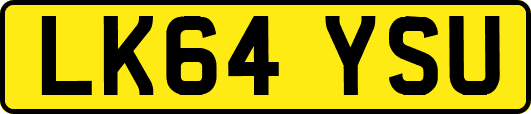 LK64 YSU